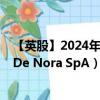 【英股】2024年
De Nora SpA）